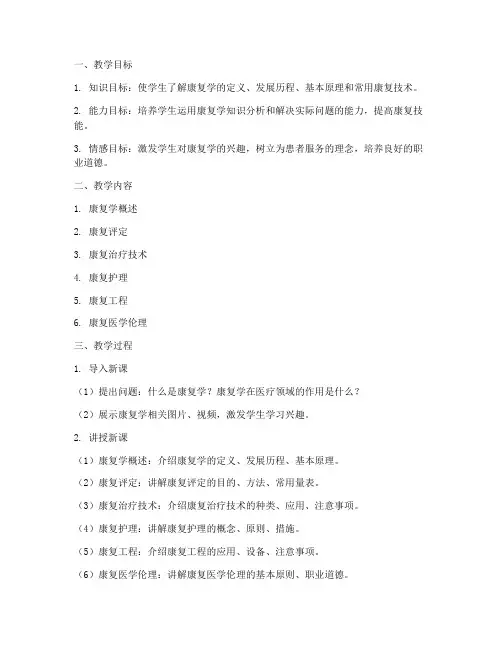 一、教学目标

1. 知识目标：使学生了解康复学的定义、发展历程、基本原理和常用康复技术。

2. 能力目标：培养学生运用康复学知识分析和解决实际问题的能力，提高康复技能。

3. 情感目标：激发学生对康复学的兴趣，树立为患者服务的理念，培养良好的职业道德。

二、教学内容

1. 康复学概述

2. 康复评定

3. 康复治疗技术

4. 康复护理

5. 康复工程

6. 康复医学伦理

三、教学过程

1. 导入新课

（1）提出问题：什么是康复学？康复学在医疗领域的作用是什么？

（2）展示康复学相关图片、视频，激发学生学习兴趣。

2. 讲授新课

（1）康复学概述：介绍康复学的定义、发展历程、基本原理。

（2）康复评定：讲解康复评定的目的、方法、常用量表。

（3）康复治疗技术：介绍康复治疗技术的种类、应用、注意事项。

（4）康复护理：讲解康复护理的概念、原则、措施。

（5）康复工程：介绍康复工程的应用、设备、注意事项。

（6）康复医学伦理：讲解康复医学伦理的基本原则、职业道德。